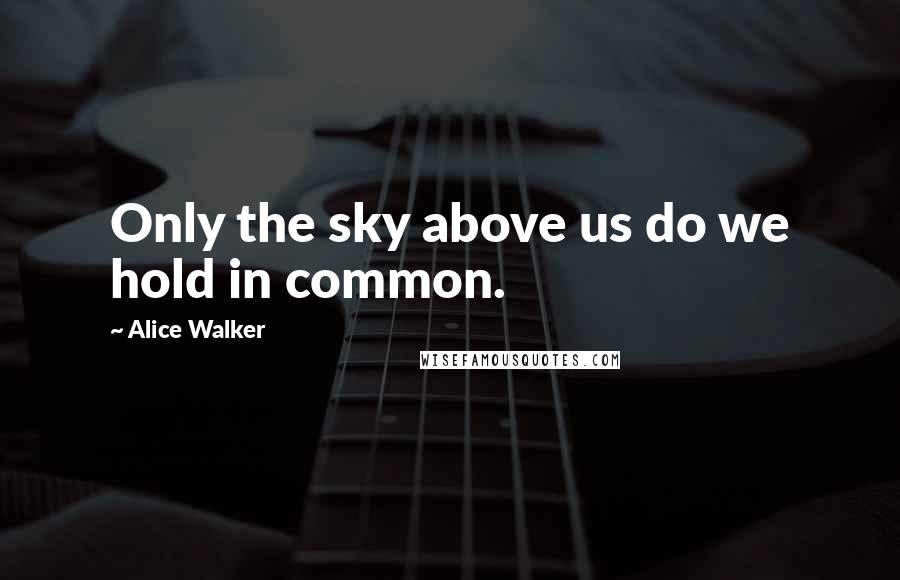 Only the sky above us do we hold in common.

~ Alice Walker

WISEFAMOUSQUOTES.COM